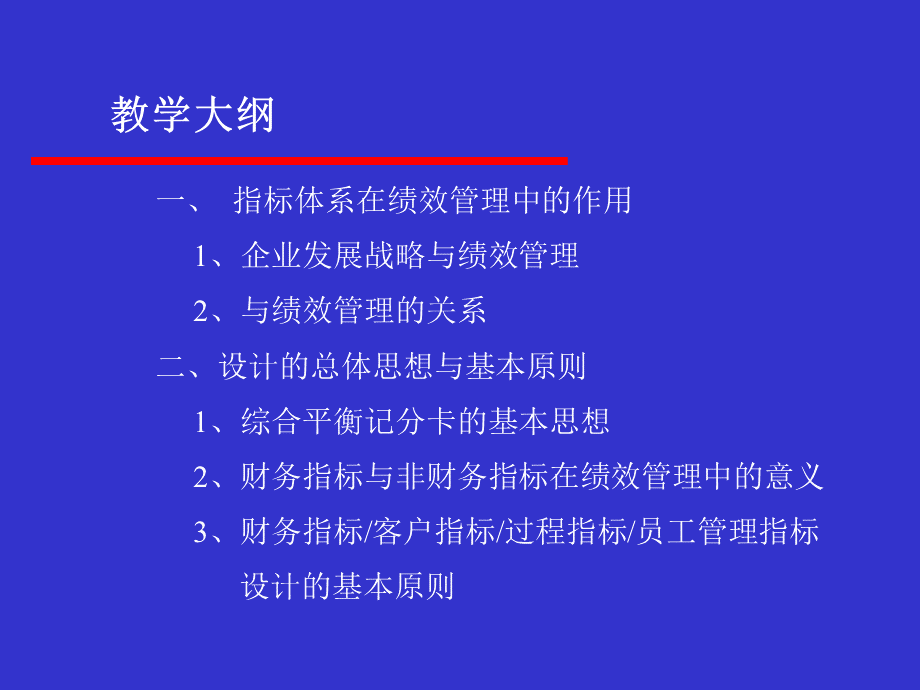 教学大纲

一、 指标体系在绩效管理中的作用

1、企业发展战略与绩效管理

2、与绩效管理的关系

二、设计的总体思想与基本原则

1、综合平衡记分卡的基本思想

2、财务指标与非财务指标在绩效管理中的意义

3、财务指标/客户指标/过程指标/员工管理指标设计的基本原则